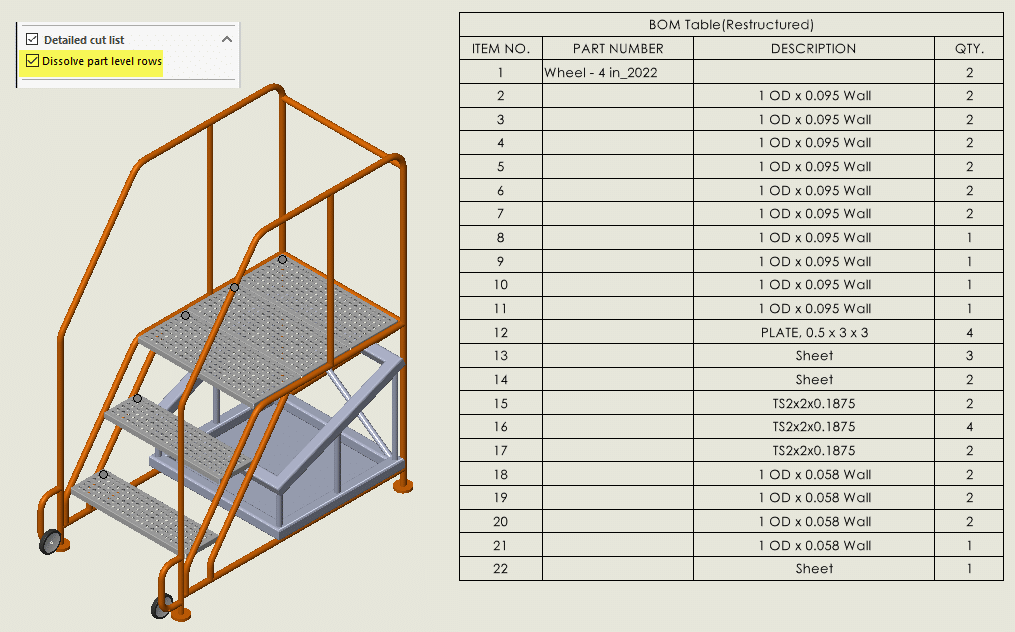 Detailed cut list
Dissolve part level rows

BOM Table(Restructured)

| ITEM NO. | PART NUMBER | DESCRIPTION | QTY. |
|---|---|---|---|
| 1 | Wheel - 4 in_2022 | | 2 |
| 2 | | 1 OD x 0.095 Wall | 2 |
| 3 | | 1 OD x 0.095 Wall | 2 |
| 4 | | 1 OD x 0.095 Wall | 2 |
| 5 | | 1 OD x 0.095 Wall | 2 |
| 6 | | 1 OD x 0.095 Wall | 2 |
| 7 | | 1 OD x 0.095 Wall | 2 |
| 8 | | 1 OD x 0.095 Wall | 1 |
| 9 | | 1 OD x 0.095 Wall | 1 |
| 10 | | 1 OD x 0.095 Wall | 1 |
| 11 | | 1 OD x 0.095 Wall | 1 |
| 12 | | PLATE, 0.5 x 3 x 3 | 4 |
| 13 | | Sheet | 3 |
| 14 | | Sheet | 2 |
| 15 | | TS2x2x0.1875 | 2 |
| 16 | | TS2x2x0.1875 | 4 |
| 17 | | TS2x2x0.1875 | 2 |
| 18 | | 1 OD x 0.058 Wall | 2 |
| 19 | | 1 OD x 0.058 Wall | 2 |
| 20 | | 1 OD x 0.058 Wall | 2 |
| 21 | | 1 OD x 0.058 Wall | 1 |
| 22 | | Sheet | 1 |